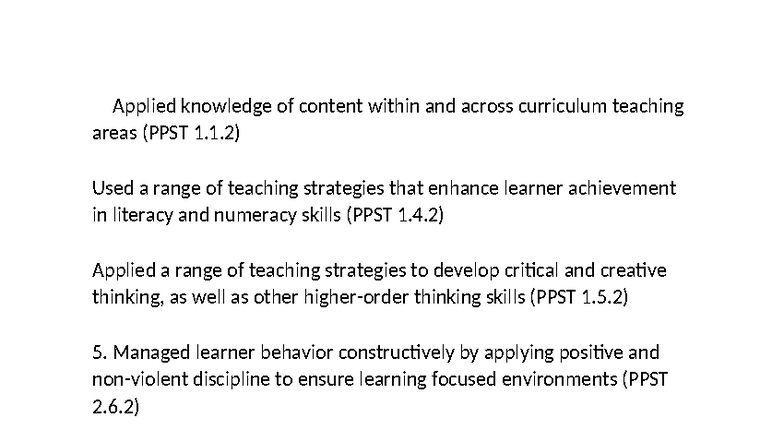 Applied knowledge of content within and across curriculum teaching areas (PPST 1.1.2)

Used a range of teaching strategies that enhance learner achievement in literacy and numeracy skills (PPST 1.4.2)

Applied a range of teaching strategies to develop critical and creative thinking, as well as other higher-order thinking skills (PPST 1.5.2)

5. Managed learner behavior constructively by applying positive and non-violent discipline to ensure learning focused environments (PPST 2.6.2)